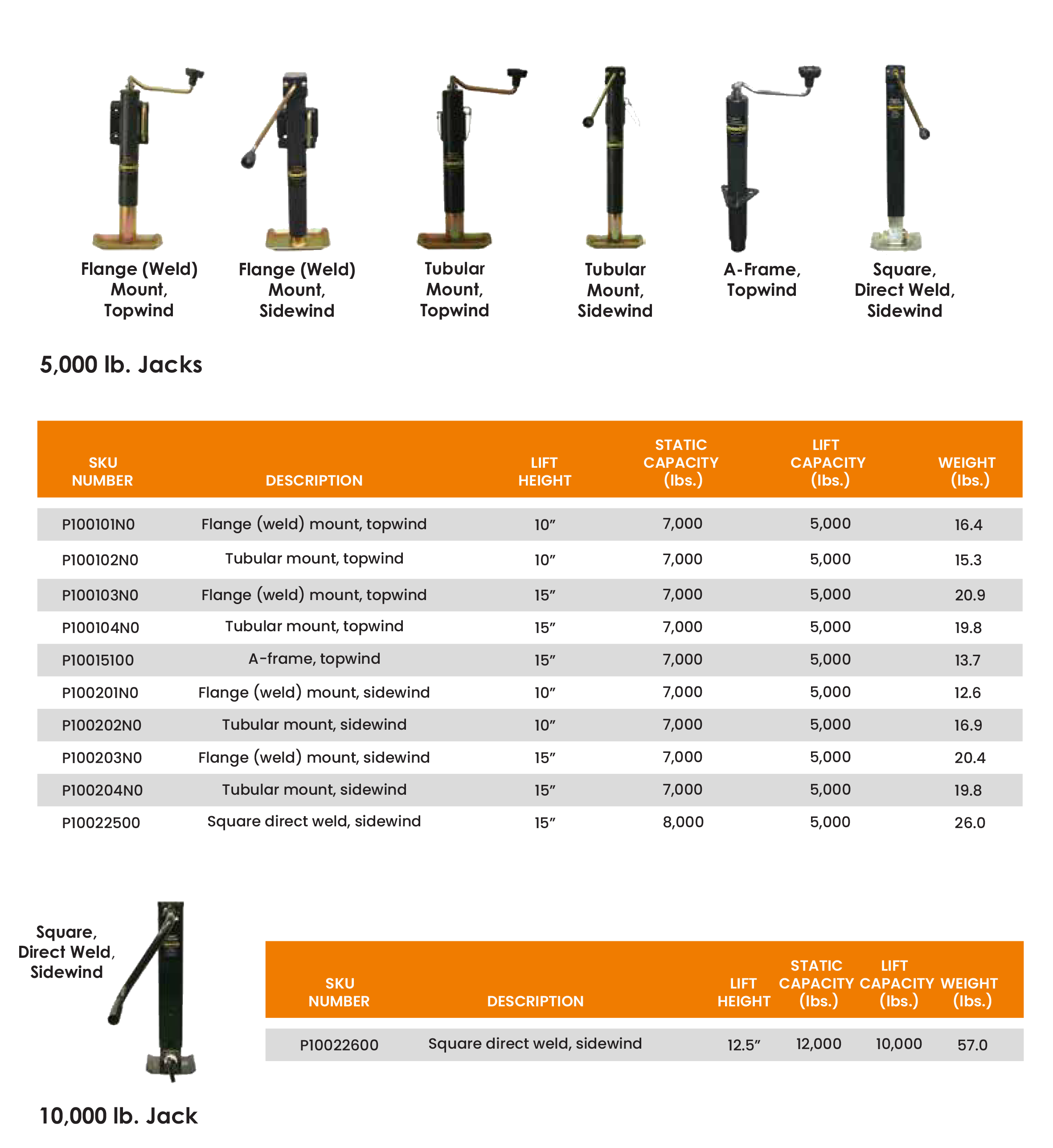 Flange (Weld) Mount, Topwind

Flange (Weld) Mount, Sidewind

Tubular Mount, Topwind

Tubular Mount, Sidewind

A-Frame, Topwind

Square, Direct Weld, Sidewind

5,000 lb. Jacks

| SKU NUMBER | DESCRIPTION | LIFT HEIGHT | STATIC CAPACITY (lbs.) | LIFT CAPACITY (lbs.) | WEIGHT (lbs.) |
|---|---|---|---|---|---|
| P100101N0 | Flange (weld) mount, topwind | 10″ | 7,000 | 5,000 | 16.4 |
| P100102N0 | Tubular mount, topwind | 10″ | 7,000 | 5,000 | 15.3 |
| P100103N0 | Flange (weld) mount, topwind | 15″ | 7,000 | 5,000 | 20.9 |
| P100104N0 | Tubular mount, topwind | 15″ | 7,000 | 5,000 | 19.8 |
| P10015100 | A-frame, topwind | 15″ | 7,000 | 5,000 | 13.7 |
| P100201N0 | Flange (weld) mount, sidewind | 10″ | 7,000 | 5,000 | 12.6 |
| P100202N0 | Tubular mount, sidewind | 10″ | 7,000 | 5,000 | 16.9 |
| P100203N0 | Flange (weld) mount, sidewind | 15″ | 7,000 | 5,000 | 20.4 |
| P100204N0 | Tubular mount, sidewind | 15″ | 7,000 | 5,000 | 19.8 |
| P10022500 | Square direct weld, sidewind | 15″ | 8,000 | 5,000 | 26.0 |

Square, Direct Weld, Sidewind

| SKU NUMBER | DESCRIPTION | LIFT HEIGHT | STATIC CAPACITY (lbs.) | LIFT CAPACITY (lbs.) | WEIGHT (lbs.) |
|---|---|---|---|---|---|
| P10022600 | Square direct weld, sidewind | 12.5″ | 12,000 | 10,000 | 57.0 |

10,000 lb. Jack